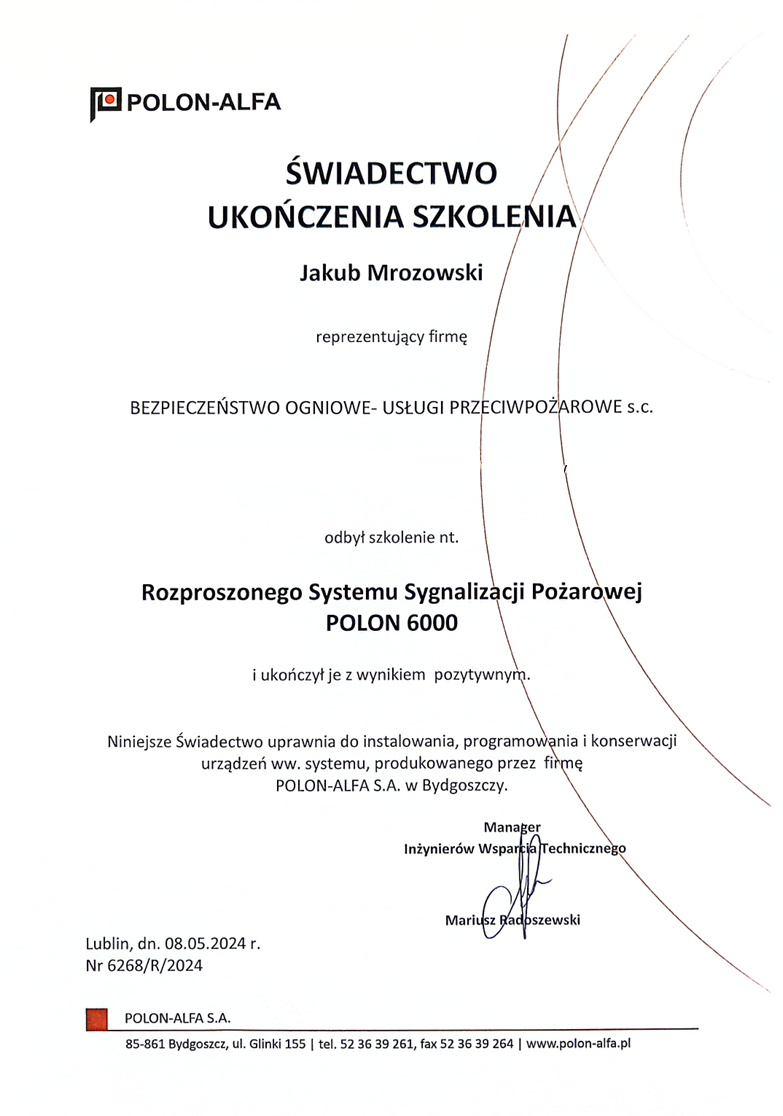 POLON-ALFA

ŚWIADECTWO
UKOŃCZENIA SZKOLENIA

Jakub Mrozowski

reprezentujący firmę

BEZPIECZEŃSTWO OGNIOWE- USŁUGI PRZECIWPOŻAROWE s.c.

odbył szkolenie nt.

Rozproszonego Systemu Sygnalizacji Pożarowej
POLON 6000

i ukończył je z wynikiem pozytywnym.

Niniejsze Świadectwo uprawnia do instalowania, programowania i konserwacji urządzeń ww. systemu, produkowanego przez firmę POLON-ALFA S.A. w Bydgoszczy.

Manager
Inżynierów Wsparcia Technicznego

Mariusz Radoszewski

Lublin, dn. 08.05.2024 r.
Nr 6268/R/2024

POLON-ALFA S.A.

85-861 Bydgoszcz, ul. Glinki 155 | tel. 52 36 39 261, fax 52 36 39 264 | www.polon-alfa.pl